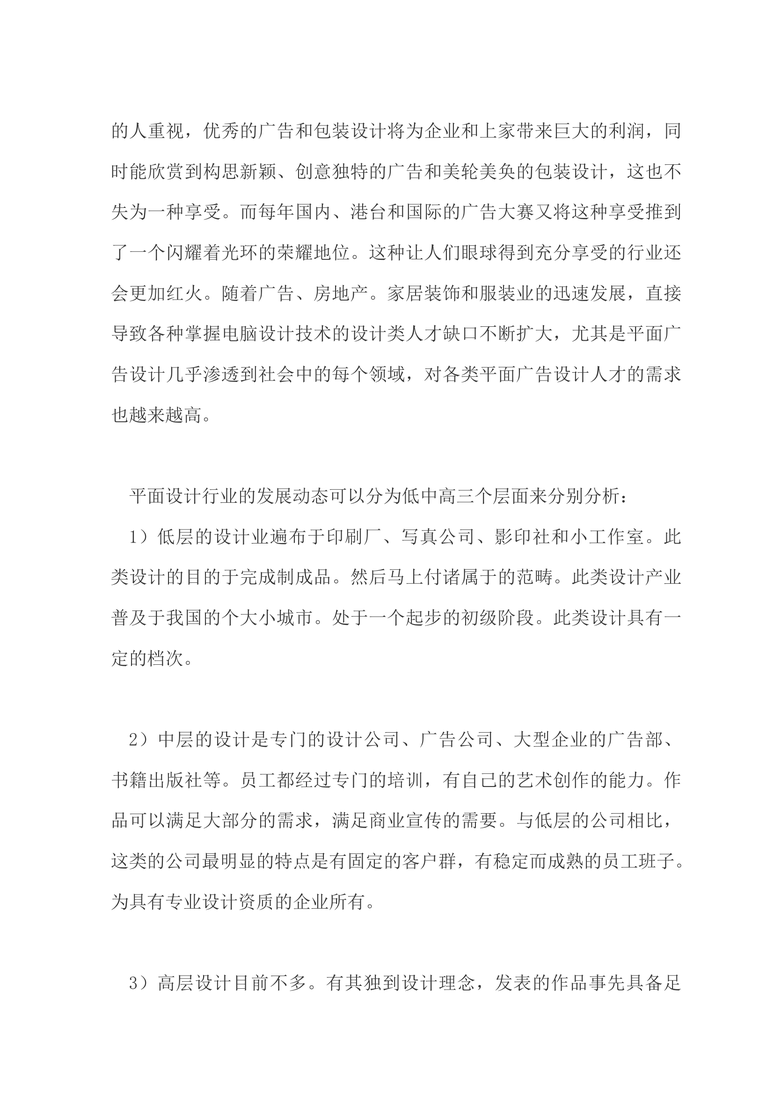 的人重视，优秀的广告和包装设计将为企业和上家带来巨大的利润，同时能欣赏到构思新颖、创意独特的广告和美轮美奂的包装设计，这也不失为一种享受。而每年国内、港台和国际的广告大赛又将这种享受推到了一个闪耀着光环的荣耀地位。这种让人们眼球得到充分享受的行业还会更加红火。随着广告、房地产。家居装饰和服装业的迅速发展，直接导致各种掌握电脑设计技术的设计类人才缺口不断扩大，尤其是平面广告设计几乎渗透到社会中的每个领域，对各类平面广告设计人才的需求也越来越高。

平面设计行业的发展动态可以分为低中高三个层面来分别分析：

1）低层的设计业遍布于印刷厂、写真公司、影印社和小工作室。此类设计的目的于完成制成品。然后马上付诸属于的范畴。此类设计产业普及于我国的个大小城市。处于一个起步的初级阶段。此类设计具有一定的档次。

2）中层的设计是专门的设计公司、广告公司、大型企业的广告部、书籍出版社等。员工都经过专门的培训，有自己的艺术创作的能力。作品可以满足大部分的需求，满足商业宣传的需要。与低层的公司相比，这类的公司最明显的特点是有固定的客户群，有稳定而成熟的员工班子。为具有专业设计资质的企业所有。

3）高层设计目前不多。有其独到设计理念，发表的作品事先具备足